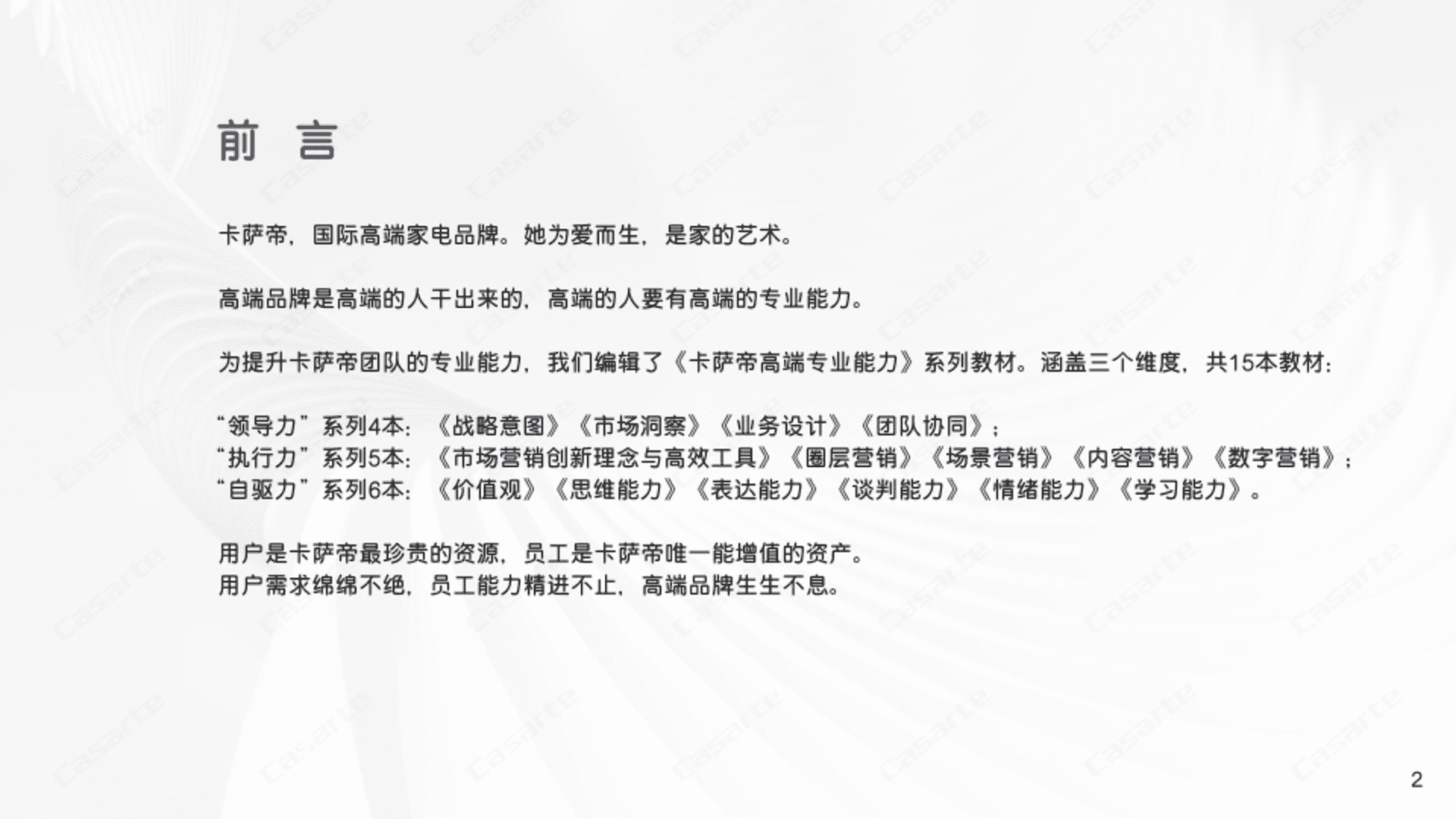 前 言

卡萨帝，国际高端家电品牌。她为爱而生，是家的艺术。

高端品牌是高端的人干出来的，高端的人要有高端的专业能力。

为提升卡萨帝团队的专业能力，我们编辑了《卡萨帝高端专业能力》系列教材。涵盖三个维度，共15本教材：

“领导力”系列4本：《战略意图》《市场洞察》《业务设计》《团队协同》；
“执行力”系列5本：《市场营销创新理念与高效工具》《圈层营销》《场景营销》《内容营销》《数字营销》；
“自驱力”系列6本：《价值观》《思维能力》《表达能力》《谈判能力》《情绪能力》《学习能力》。

用户是卡萨帝最珍贵的资源，员工是卡萨帝唯一能增值的资产。
用户需求绵绵不绝，员工能力精进不止，高端品牌生生不息。

2

Casarte